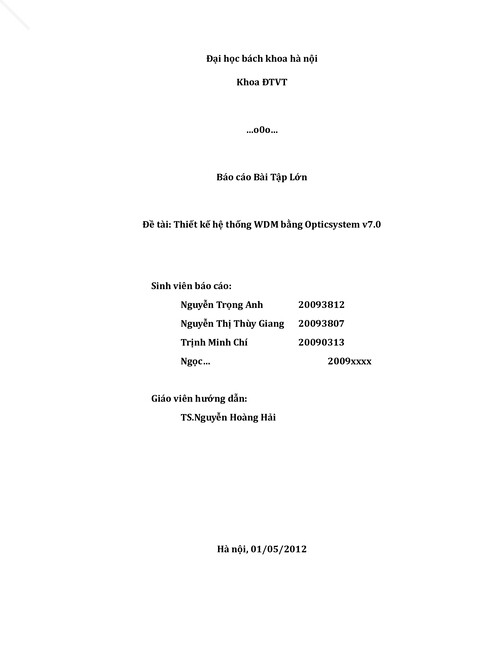 Đại học bách khoa hà nội

Khoa ĐTVT

...o0o...

Báo cáo Bài Tập Lớn

Đề tài: Thiết kế hệ thống WDM bằng Opticsystem v7.0

Sinh viên báo cáo:

Nguyễn Trọng Anh 20093812

Nguyễn Thị Thùy Giang 20093807

Trịnh Minh Chí 20090313

Ngọc... 2009xxxx

Giáo viên hướng dẫn:

TS.Nguyễn Hoàng Hải

Hà nội, 01/05/2012